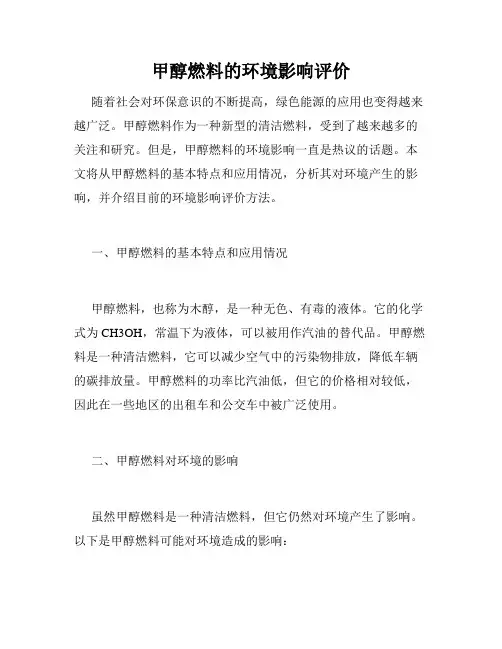 甲醇燃料的环境影响评价

随着社会对环保意识的不断提高，绿色能源的应用也变得越来越广泛。甲醇燃料作为一种新型的清洁燃料，受到了越来越多的关注和研究。但是，甲醇燃料的环境影响一直是热议的话题。本文将从甲醇燃料的基本特点和应用情况，分析其对环境产生的影响，并介绍目前的环境影响评价方法。

一、甲醇燃料的基本特点和应用情况

甲醇燃料，也称为木醇，是一种无色、有毒的液体。它的化学式为 CH3OH，常温下为液体，可以被用作汽油的替代品。甲醇燃料是一种清洁燃料，它可以减少空气中的污染物排放，降低车辆的碳排放量。甲醇燃料的功率比汽油低，但它的价格相对较低，因此在一些地区的出租车和公交车中被广泛使用。

二、甲醇燃料对环境的影响

虽然甲醇燃料是一种清洁燃料，但它仍然对环境产生了影响。以下是甲醇燃料可能对环境造成的影响：